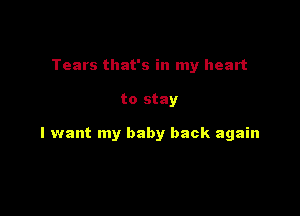 Tears that's in my heart

to stay

I want my baby back again